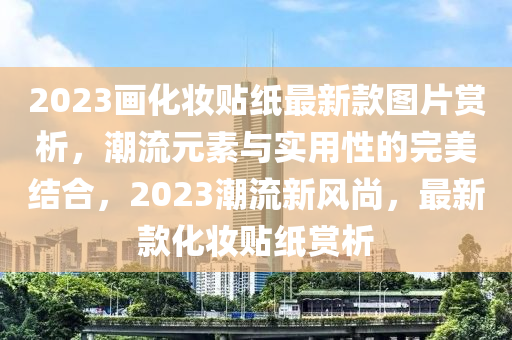 2023画化妆贴纸最新款图片赏析，潮流元素与实用性的完美结合，2023潮流新风尚，最新款化妆贴纸赏析